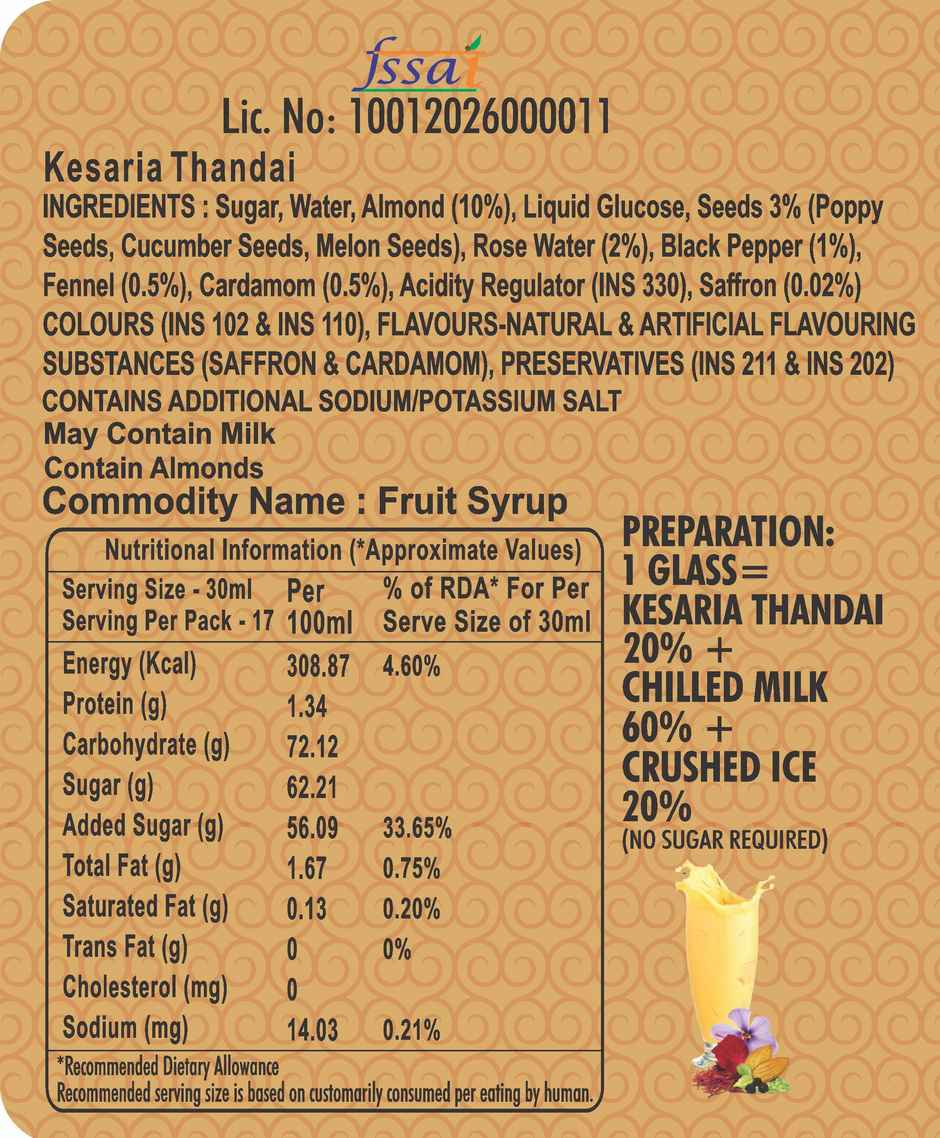 fssai

Lic. No: 10012026000011

Kesaria Thandai

INGREDIENTS : Sugar, Water, Almond (10%), Liquid Glucose, Seeds 3% (Poppy Seeds, Cucumber Seeds, Melon Seeds), Rose Water (2%), Black Pepper (1%), Fennel (0.5%), Cardamom (0.5%), Acidity Regulator (INS 330), Saffron (0.02%) COLOURS (INS 102 & INS 110), FLAVOURS-NATURAL & ARTIFICIAL FLAVOURING SUBSTANCES (SAFFRON & CARDAMOM), PRESERVATIVES (INS 211 & INS 202) CONTAINS ADDITIONAL SODIUM/POTASSIUM SALT

May Contain Milk

Contain Almonds

Commodity Name : Fruit Syrup

Nutritional Information (*Approximate Values)

| Serving Size - 30ml Serving Per Pack - 17 | Per 100ml | % of RDA* For Per Serve Size of 30ml |
|---|---|---|
| Energy (Kcal) | 308.87 | 4.60% |
| Protein (g) | 1.34 | |
| Carbohydrate (g) | 72.12 | |
| Sugar (g) | 62.21 | |
| Added Sugar (g) | 56.09 | 33.65% |
| Total Fat (g) | 1.67 | 0.75% |
| Saturated Fat (g) | 0.13 | 0.20% |
| Trans Fat (g) | 0 | 0% |
| Cholesterol (mg) | 0 | |
| Sodium (mg) | 14.03 | 0.21% |

*Recommended Dietary Allowance
Recommended serving size is based on customarily consumed per eating by human.

PREPARATION:
1 GLASS=
KESARIA THANDAI 20% +
CHILLED MILK 60% +
CRUSHED ICE 20%
(NO SUGAR REQUIRED)